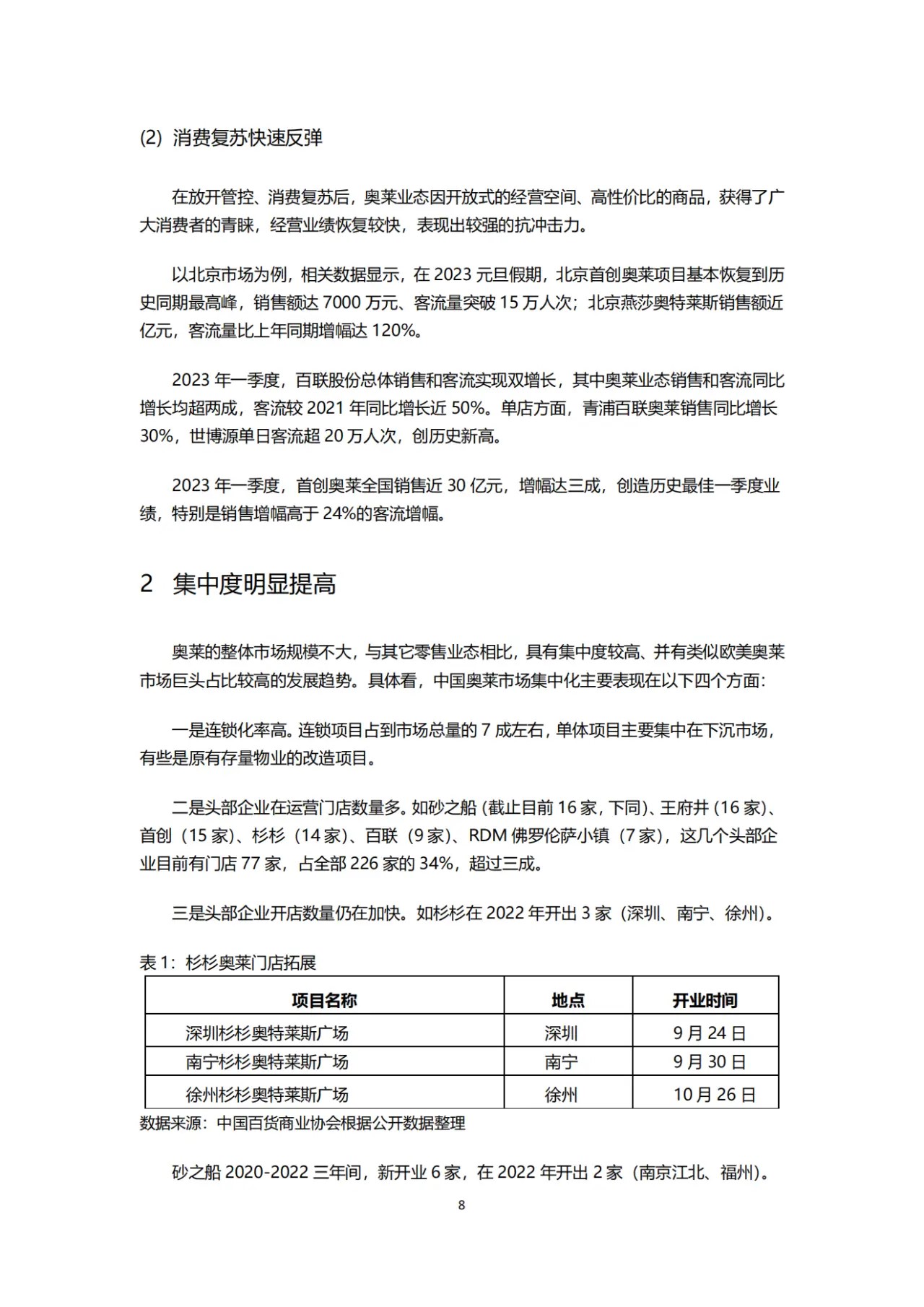 (2) 消费复苏快速反弹

在放开管控、消费复苏后，奥莱业态因开放式的经营空间、高性价比的商品，获得了广大消费者的青睐，经营业绩恢复较快，表现出较强的抗冲击力。

以北京市场为例，相关数据显示，在 2023 元旦假期，北京首创奥莱项目基本恢复到历史同期最高峰，销售额达 7000 万元、客流量突破 15 万人次；北京燕莎奥特莱斯销售额近亿元，客流量比上年同期增幅达 120%。

2023 年一季度，百联股份总体销售和客流实现双增长，其中奥莱业态销售和客流同比增长均超两成，客流较 2021 年同比增长近 50%。单店方面，青浦百联奥莱销售同比增长 30%，世博源单日客流超 20 万人次，创历史新高。

2023 年一季度，首创奥莱全国销售近 30 亿元，增幅达三成，创造历史最佳一季度业绩，特别是销售增幅高于 24%的客流增幅。

2 集中度明显提高

奥莱的整体市场规模不大，与其它零售业态相比，具有集中度较高、并有类似欧美奥莱市场巨头占比较高的发展趋势。具体看，中国奥莱市场集中化主要表现在以下四个方面：

一是连锁化率高。连锁项目占到市场总量的 7 成左右，单体项目主要集中在下沉市场，有些是原有存量物业的改造项目。

二是头部企业在运营门店数量多。如砂之船（截止目前 16 家，下同）、王府井（16 家）、首创（15 家）、杉杉（14 家）、百联（9 家）、RDM 佛罗伦萨小镇（7 家），这几个头部企业目前有门店 77 家，占全部 226 家的 34%，超过三成。

三是头部企业开店数量仍在加快。如杉杉在 2022 年开出 3 家（深圳、南宁、徐州）。

表 1：杉杉奥莱门店拓展

| 项目名称 | 地点 | 开业时间 |
|---|---|---|
| 深圳杉杉奥特莱斯广场 | 深圳 | 9 月 24 日 |
| 南宁杉杉奥特莱斯广场 | 南宁 | 9 月 30 日 |
| 徐州杉杉奥特莱斯广场 | 徐州 | 10 月 26 日 |

数据来源：中国百货商业协会根据公开数据整理

砂之船 2020-2022 三年间，新开业 6 家，在 2022 年开出 2 家（南京江北、福州）。

8